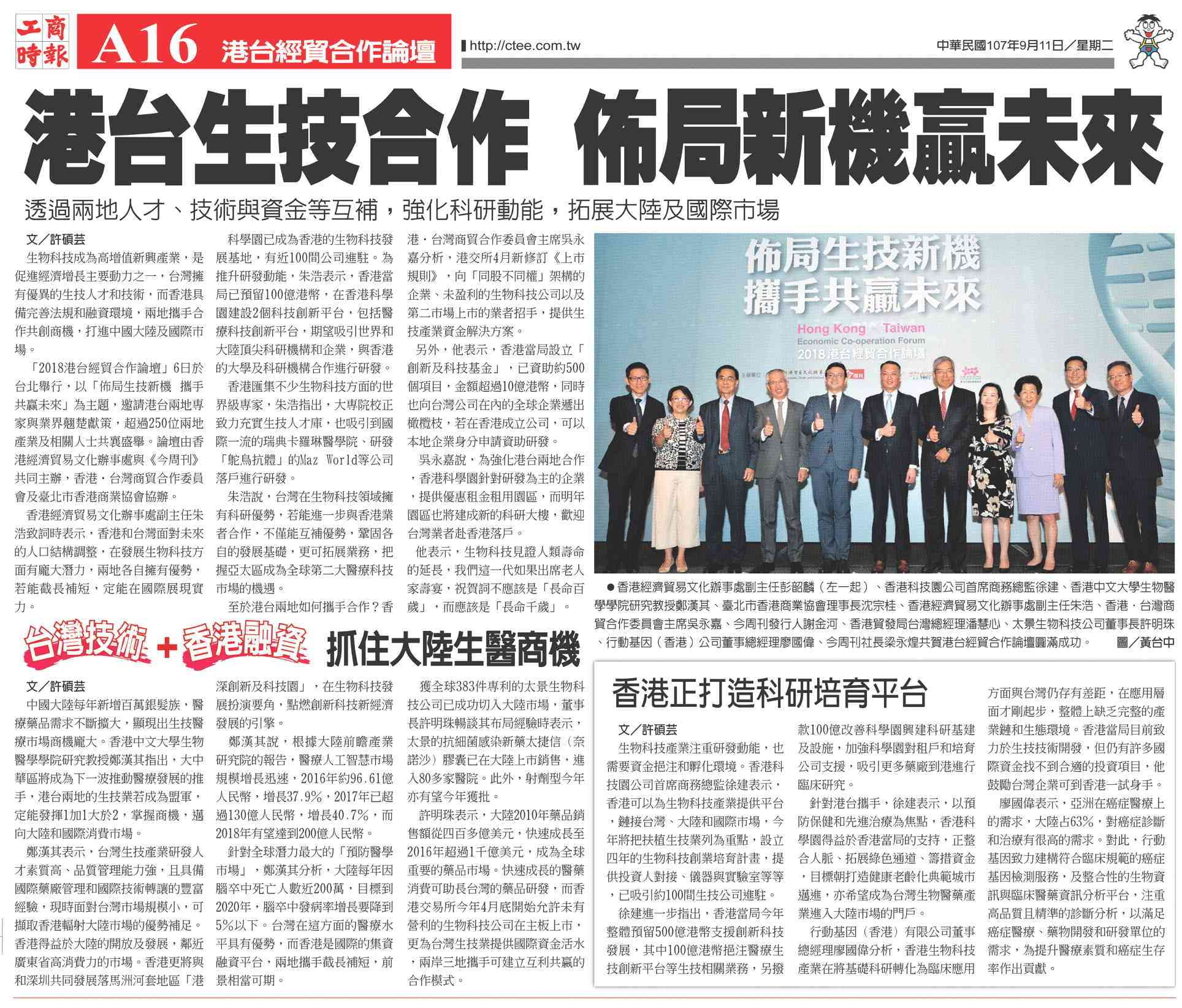 工商時報 A16 港台經貿合作論壇 http://ctee.com.tw 中華民國107年9月11日/星期二

港台生技合作 佈局新機贏未來

透過兩地人才、技術與資金等互補，強化科研動能，拓展大陸及國際市場

文/許碩芸

生物科技成為高增值新興產業，是促進經濟增長主要動力之一，台灣擁有優異的生技人才和技術，而香港具備完善法規和融資環境，兩地攜手合作共創商機，打進中國大陸及國際市場。

「2018港台經貿合作論壇」6日於台北舉行，以「佈局生技新機 攜手共贏未來」為主題，邀請港台兩地專家與業界翹楚獻策，超過250位兩地產業及相關人士共襄盛舉。論壇由香港經濟貿易文化辦事處與《今周刊》共同主辦，香港．台灣商貿合作委員會及臺北市香港商業協會協辦。

香港經濟貿易文化辦事處副主任朱浩致詞時表示，香港和台灣面對未來的人口結構調整，在發展生物科技方面有龐大潛力，兩地各自擁有優勢，若能截長補短，定能在國際展現實力。

科學園已成為香港的生物科技發展基地，有近100間公司進駐。為推升研發動能，朱浩表示，香港當局已預留100億港幣，在香港科學園建設2個科技創新平台，包括醫療科技創新平台，期望吸引世界和大陸頂尖科研機構和企業，與香港的大學及科研機構合作進行研發。

香港匯集不少生物科技方面的世界級專家，朱浩指出，大專院校正致力充實生技人才庫，也吸引到國際一流的瑞典卡羅琳醫學院、研發「鴕鳥抗體」的Maz World等公司落戶進行研發。

朱浩說，台灣在生物科技領域擁有科研優勢，若能進一步與香港業者合作，不僅能互補優勢，鞏固各自的發展基礎，更可拓展業務，把握亞太區成為全球第二大醫療科技市場的機遇。

至於港台兩地如何攜手合作？香港．台灣商貿合作委員會主席吳永嘉分析，港交所4月新修訂《上市規則》，向「同股不同權」架構的企業、未盈利的生物科技公司以及第二市場上市的業者招手，提供生技產業資金解決方案。

另外，他表示，香港當局設立「創新及科技基金」，已資助約500個項目，金額超過10億港幣，同時也向台灣公司在內的全球企業遞出橄欖枝，若在香港成立公司，可以本地企業身分申請資助研發。

吳永嘉說，為強化港台兩地合作，香港科學園針對研發為主的企業，提供優惠租金租用園區，而明年園區也將建成新的科研大樓，歡迎台灣業者赴香港落戶。

他表示，生物科技見證人類壽命的延長，我們這一代如果出席老人家壽宴，祝賀詞不應該是「長命百歲」，而應該是「長命千歲」。

佈局生技新機 攜手共贏未來
Hong Kong × Taiwan Economic Co-operation Forum
2018港台經貿合作論壇

●香港經濟貿易文化辦事處副主任彭韶麟（左一起）、香港科技園公司首席商務總監徐建、香港中文大學生物醫學學院研究教授鄭漢其、臺北市香港商業協會理事長沈宗桂、香港經濟貿易文化辦事處副主任朱浩、香港．台灣商貿合作委員會主席吳永嘉、今周刊發行人謝金河、香港貿發局台灣總經理潘慧心、太景生物科技公司董事長許明珠、行動基因（香港）公司董事總經理廖國偉、今周刊社長梁永煌共賀港台經貿合作論壇圓滿成功。 圖/黃台中

台灣技術+香港融資 抓住大陸生醫商機

文/許碩芸

中國大陸每年新增百萬銀髮族，醫療藥品需求不斷擴大，顯現出生技醫療市場商機龐大。香港中文大學生物醫學學院研究教授鄭漢其指出，大中華區將成為下一波推動醫療發展的推手，港台兩地的生技業若成為盟軍，定能發揮1加1大於2，掌握商機，邁向大陸和國際消費市場。

鄭漢其表示，台灣生技產業研發人才素質高、品質管理能力強，且具備國際藥廠管理和國際技術轉讓的豐富經驗，現時面對台灣市場規模小，可擷取香港輻射大陸市場的優勢補足。香港得益於大陸的開放及發展，鄰近廣東省高消費力的市場。香港更將與和深圳共同發展落馬洲河套地區「港深創新及科技園」，在生物科技發展扮演要角，點燃創新科技新經濟發展的引擎。

鄭漢其說，根據大陸前瞻產業研究院的報告，醫療人工智慧市場規模增長迅速，2016年約96.61億人民幣，增長37.9%，2017年已超過130億人民幣，增長40.7%，而2018年有望達到200億人民幣。

針對全球潛力最大的「預防醫學市場」，鄭漢其分析，大陸每年因腦卒中死亡人數近200萬，目標到2020年，腦卒中發病率增長要降到5%以下。台灣在這方面的醫療水平具有優勢，而香港是國際的集資融資平台，兩地攜手截長補短，前景相當可期。

獲全球383件專利的太景生物科技公司已成功切入大陸市場，董事長許明珠暢談其布局經驗時表示，太景的抗細菌感染新藥太捷信（奈諾沙）膠囊已在大陸上市銷售，進入80多家醫院。此外，射劑型今年亦有望今年獲批。

許明珠表示，大陸2010年藥品銷售額從四百多億美元，快速成長至2016年超過1千億美元，成為全球重要的藥品市場。快速成長的醫藥消費可助長台灣的藥品研發，而香港交易所今年4月底開始允許未有營利的生物科技公司在主板上市，更為台灣生技業提供國際資金活水，兩岸三地攜手可建立互利共贏的合作模式。

香港正打造科研培育平台

文/許碩芸

生物科技產業注重研發動能，也需要資金挹注和孵化環境。香港科技園公司首席商務總監徐建表示，香港可以為生物科技產業提供平台，鏈接台灣、大陸和國際市場，今年將把扶植生技業列為重點，設立四年的生物科技創業培育計畫，提供投資人對接、儀器與實驗室等等，已吸引約100間生技公司進駐。

徐建進一步指出，香港當局今年整體預留500億港幣支援創新科技發展，其中100億港幣挹注醫療生技創新平台等生技相關業務，另撥款100億改善科學園興建科研基建及設施，加強科學園對租戶和培育公司支援，吸引更多藥廠到港進行臨床研究。

針對港台攜手，徐建表示，以預防保健和先進治療為焦點，香港科學園得益於香港當局的支持，正整合人脈、拓展綠色通道、籌措資金，目標朝打造健康老齡化典範城市邁進，亦希望成為台灣生物醫藥產業進入大陸市場的門戶。

行動基因（香港）有限公司董事總經理廖國偉分析，香港生物科技產業在將基礎科研轉化為臨床應用方面與台灣仍存有差距，在應用層面才剛起步，整體上缺乏完整的產業鏈和生態環境。香港當局目前致力於生技技術開發，但仍有許多國際資金找不到合適的投資項目，他鼓勵台灣企業可到香港一試身手。

廖國偉表示，亞洲在癌症醫療上的需求，大陸占63%，對癌症診斷和治療有很高的需求。對此，行動基因致力建構符合臨床規範的癌症基因檢測服務，及整合性的生物資訊與臨床醫藥資訊分析平台，注重高品質且精準的診斷分析，以滿足癌症醫療、藥物開發和研發單位的需求，為提升醫療素質和癌症生存率作出貢獻。